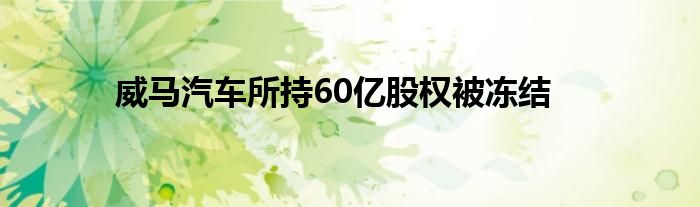 威马汽车所持60亿股权被冻结